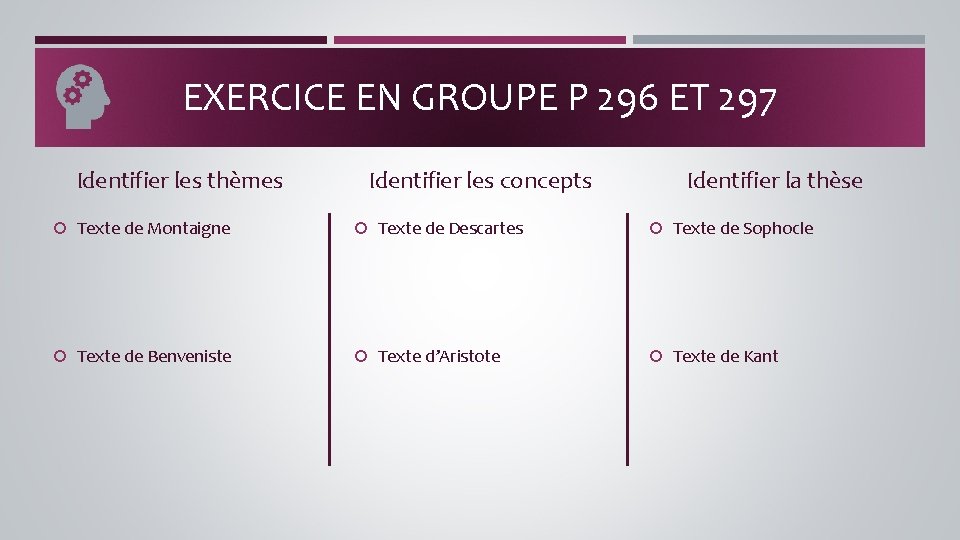 EXERCICE EN GROUPE P 296 ET 297

Identifier les thèmes

Texte de Montaigne

Texte de Benveniste

Identifier les concepts

Texte de Descartes

Texte d'Aristote

Identifier la thèse

Texte de Sophocle

Texte de Kant